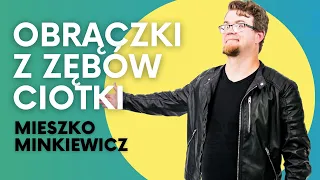 OBRĄCZKI Z ZĘBÓW CIOTKI

MIESZKO MINKIEWICZ